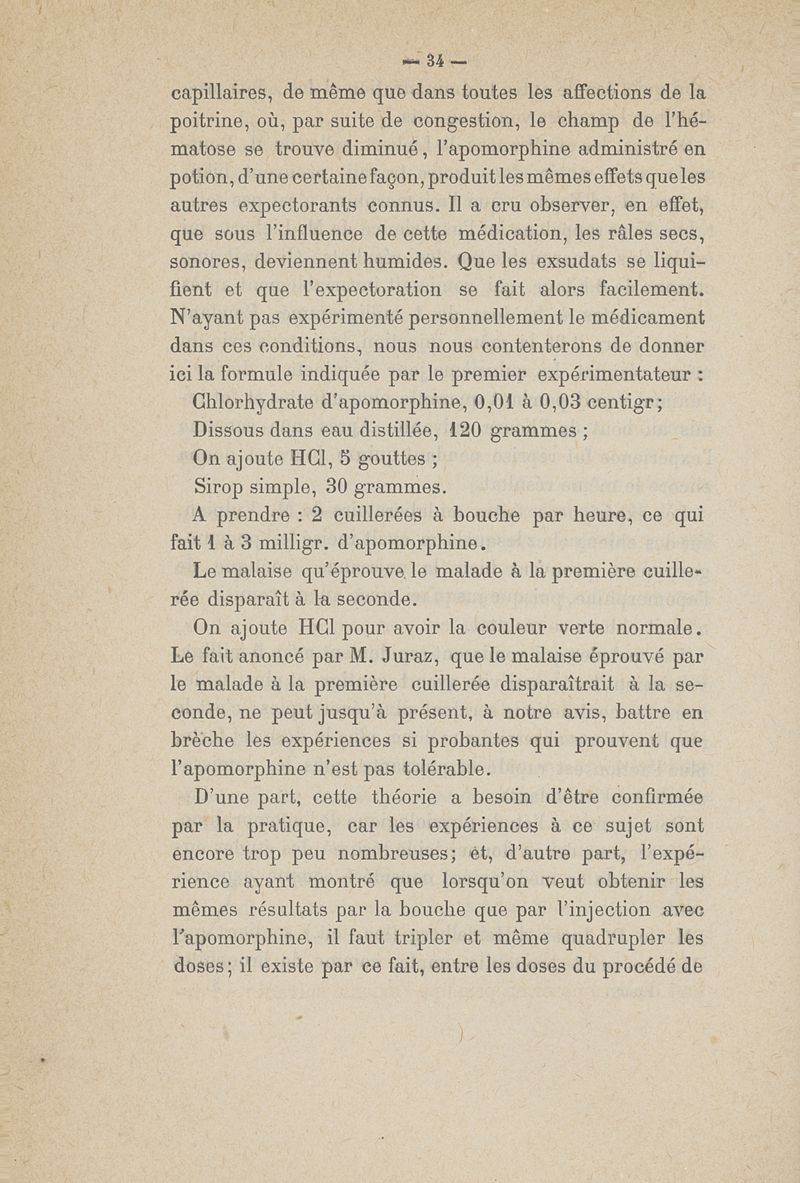 — 34 —

capillaires, de même que dans toutes les affections de la poitrine, où, par suite de congestion, le champ de l'hématose se trouve diminué, l'apomorphine administré en potion, d'une certaine façon, produit les mêmes effets que les autres expectorants connus. Il a cru observer, en effet, que sous l'influence de cette médication, les râles secs, sonores, deviennent humides. Que les exsudats se liquifient et que l'expectoration se fait alors facilement. N'ayant pas expérimenté personnellement le médicament dans ces conditions, nous nous contenterons de donner ici la formule indiquée par le premier expérimentateur :

Chlorhydrate d'apomorphine, 0,01 à 0,03 centigr;
Dissous dans eau distillée, 120 grammes ;
On ajoute HCl, 5 gouttes ;
Sirop simple, 30 grammes.

A prendre : 2 cuillerées à bouche par heure, ce qui fait 1 à 3 milligr. d'apomorphine.

Le malaise qu'éprouve le malade à la première cuillerée disparaît à la seconde.

On ajoute HCl pour avoir la couleur verte normale. Le fait anoncé par M. Juraz, que le malaise éprouvé par le malade à la première cuillerée disparaîtrait à la seconde, ne peut jusqu'à présent, à notre avis, battre en brèche les expériences si probantes qui prouvent que l'apomorphine n'est pas tolérable.

D'une part, cette théorie a besoin d'être confirmée par la pratique, car les expériences à ce sujet sont encore trop peu nombreuses; et, d'autre part, l'expérience ayant montré que lorsqu'on veut obtenir les mêmes résultats par la bouche que par l'injection avec l'apomorphine, il faut tripler et même quadrupler les doses; il existe par ce fait, entre les doses du procédé de